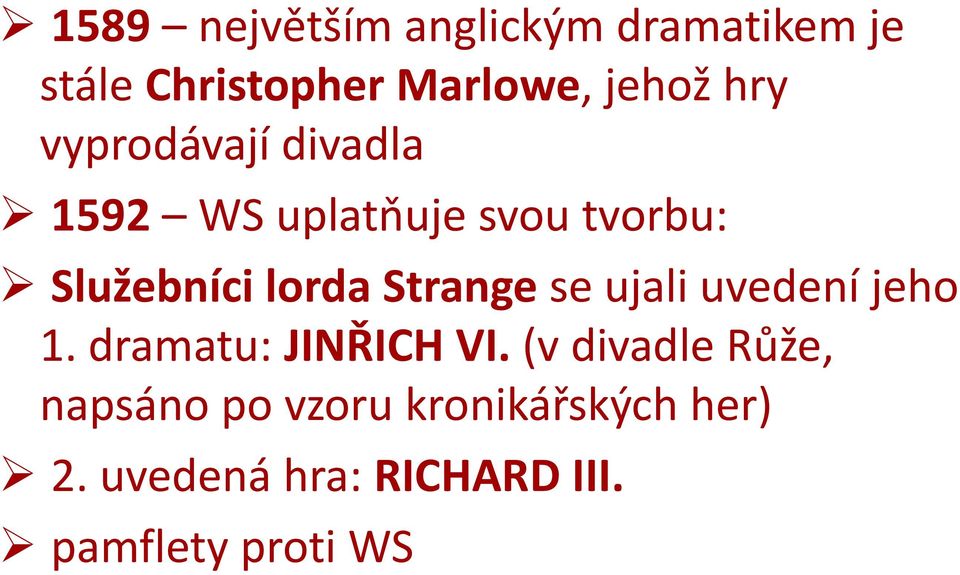 ➢ 1589 – největším anglickým dramatikem je stále Christopher Marlowe, jehož hry vyprodávají divadla

➢ 1592 – WS uplatňuje svou tvorbu:

➢ Služebníci lorda Strange se ujali uvedení jeho 1. dramatu: JINŘICH VI. (v divadle Růže, napsáno po vzoru kronikářských her)

➢ 2. uvedená hra: RICHARD III.

➢ pamflety proti WS